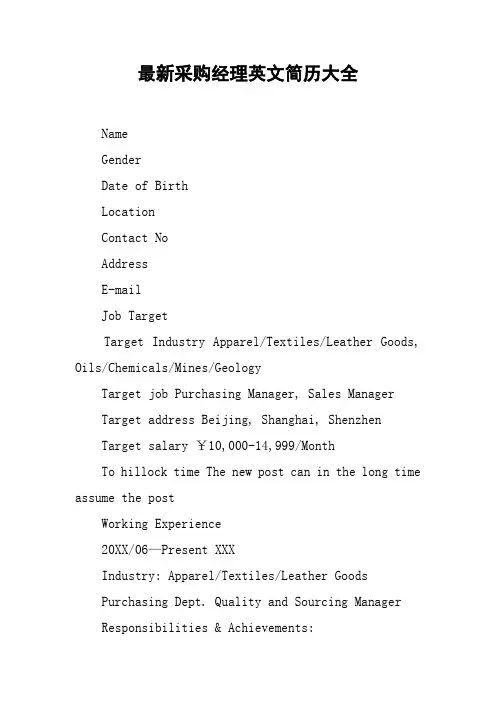 最新采购经理英文简历大全

Name

Gender

Date of Birth

Location

Contact No

Address

E-mail

Job Target

Target Industry Apparel/Textiles/Leather Goods, Oils/Chemicals/Mines/Geology

Target job Purchasing Manager, Sales Manager

Target address Beijing, Shanghai, Shenzhen

Target salary ￥10,000-14,999/Month

To hillock time The new post can in the long time assume the post

Working Experience

20XX/06—Present XXX

Industry: Apparel/Textiles/Leather Goods

Purchasing Dept. Quality and Sourcing Manager

Responsibilities & Achievements: